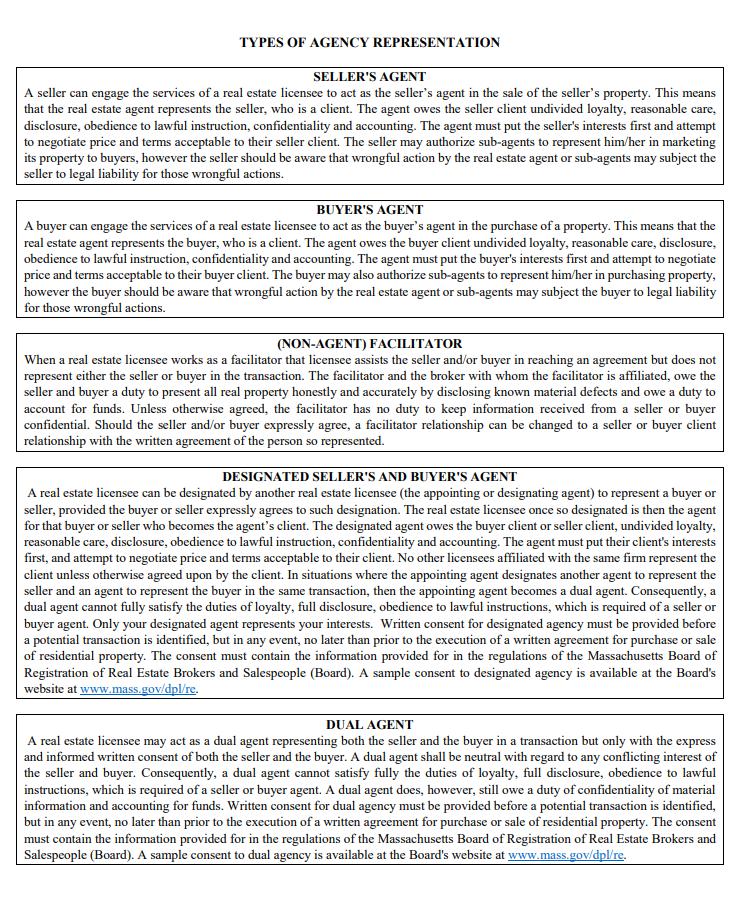 TYPES OF AGENCY REPRESENTATION

SELLER'S AGENT

A seller can engage the services of a real estate licensee to act as the seller's agent in the sale of the seller's property. This means that the real estate agent represents the seller, who is a client. The agent owes the seller client undivided loyalty, reasonable care, disclosure, obedience to lawful instruction, confidentiality and accounting. The agent must put the seller's interests first and attempt to negotiate price and terms acceptable to their seller client. The seller may authorize sub-agents to represent him/her in marketing its property to buyers, however the seller should be aware that wrongful action by the real estate agent or sub-agents may subject the seller to legal liability for those wrongful actions.

BUYER'S AGENT

A buyer can engage the services of a real estate licensee to act as the buyer's agent in the purchase of a property. This means that the real estate agent represents the buyer, who is a client. The agent owes the buyer client undivided loyalty, reasonable care, disclosure, obedience to lawful instruction, confidentiality and accounting. The agent must put the buyer's interests first and attempt to negotiate price and terms acceptable to their buyer client. The buyer may also authorize sub-agents to represent him/her in purchasing property, however the buyer should be aware that wrongful action by the real estate agent or sub-agents may subject the buyer to legal liability for those wrongful actions.

(NON-AGENT) FACILITATOR

When a real estate licensee works as a facilitator that licensee assists the seller and/or buyer in reaching an agreement but does not represent either the seller or buyer in the transaction. The facilitator and the broker with whom the facilitator is affiliated, owe the seller and buyer a duty to present all real property honestly and accurately by disclosing known material defects and owe a duty to account for funds. Unless otherwise agreed, the facilitator has no duty to keep information received from a seller or buyer confidential. Should the seller and/or buyer expressly agree, a facilitator relationship can be changed to a seller or buyer client relationship with the written agreement of the person so represented.

DESIGNATED SELLER'S AND BUYER'S AGENT

A real estate licensee can be designated by another real estate licensee (the appointing or designating agent) to represent a buyer or seller, provided the buyer or seller expressly agrees to such designation. The real estate licensee once so designated is then the agent for that buyer or seller who becomes the agent's client. The designated agent owes the buyer client or seller client, undivided loyalty, reasonable care, disclosure, obedience to lawful instruction, confidentiality and accounting. The agent must put their client's interests first, and attempt to negotiate price and terms acceptable to their client. No other licensees affiliated with the same firm represent the client unless otherwise agreed upon by the client. In situations where the appointing agent designates another agent to represent the seller and an agent to represent the buyer in the same transaction, then the appointing agent becomes a dual agent. Consequently, a dual agent cannot fully satisfy the duties of loyalty, full disclosure, obedience to lawful instructions, which is required of a seller or buyer agent. Only your designated agent represents your interests. Written consent for designated agency must be provided before a potential transaction is identified, but in any event, no later than prior to the execution of a written agreement for purchase or sale of residential property. The consent must contain the information provided for in the regulations of the Massachusetts Board of Registration of Real Estate Brokers and Salespeople (Board). A sample consent to designated agency is available at the Board's website at www.mass.gov/dpl/re.

DUAL AGENT

A real estate licensee may act as a dual agent representing both the seller and the buyer in a transaction but only with the express and informed written consent of both the seller and the buyer. A dual agent shall be neutral with regard to any conflicting interest of the seller and buyer. Consequently, a dual agent cannot satisfy fully the duties of loyalty, full disclosure, obedience to lawful instructions, which is required of a seller or buyer agent. A dual agent does, however, still owe a duty of confidentiality of material information and accounting for funds. Written consent for dual agency must be provided before a potential transaction is identified, but in any event, no later than prior to the execution of a written agreement for purchase or sale of residential property. The consent must contain the information provided for in the regulations of the Massachusetts Board of Registration of Real Estate Brokers and Salespeople (Board). A sample consent to dual agency is available at the Board's website at www.mass.gov/dpl/re.